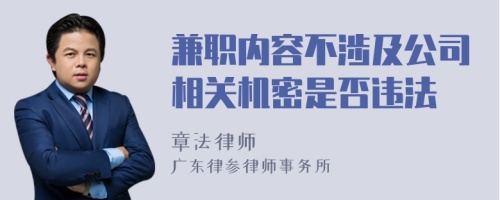 兼职内容不涉及公司相关机密是否违法

章法律师
广东律参律师事务所